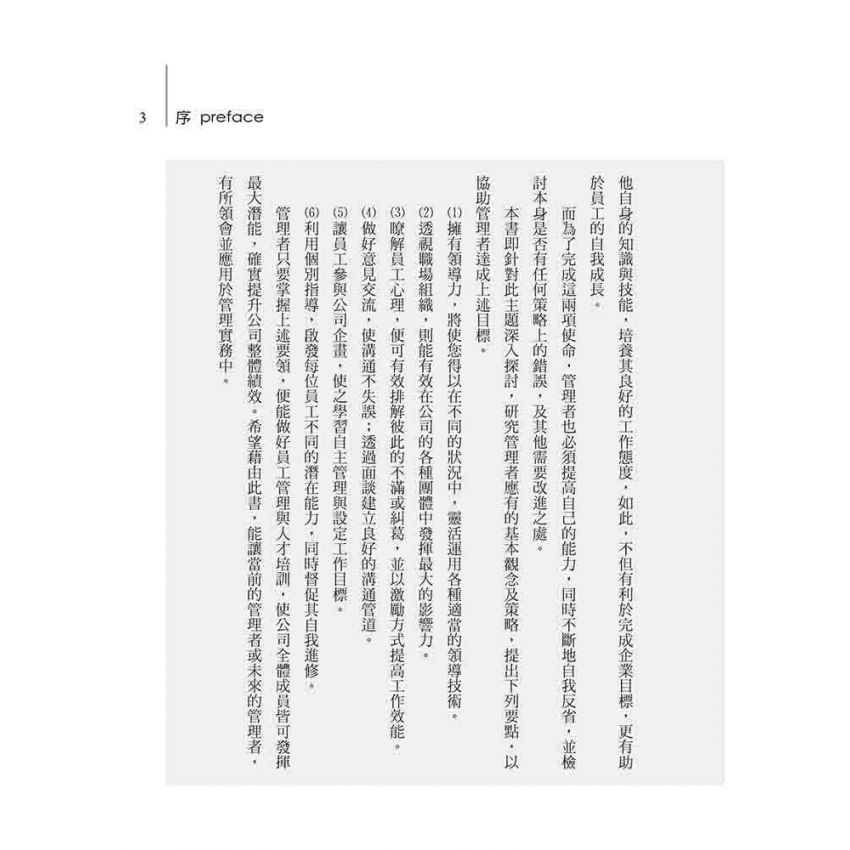 3 序 preface

他自身的知識與技能，培養其良好的工作態度，如此，不但有利於完成企業目標，更有助於員工的自我成長。

而為了完成這兩項使命，管理者也必須提高自己的能力，同時不斷地自我反省，並檢討本身是否有任何策略上的錯誤，及其他需要改進之處。

本書即針對此主題深入探討，研究管理者應有的基本觀念及策略，提出下列要點，以協助管理者達成上述目標。

(1)擁有領導力，將使您得以在不同的狀況中，靈活運用各種適當的領導技術。

(2)透視職場組織，則能有效在公司的各種團體中發揮最大的影響力。

(3)瞭解員工心理，便可有效排解彼此的不滿或糾葛，並以激勵方式提高工作效能。

(4)做好意見交流，使溝通不失誤；透過面談建立良好的溝通管道。

(5)讓員工參與公司企畫，使之學習自主管理與設定工作目標。

(6)利用個別指導，啟發每位員工不同的潛在能力，同時督促其自我進修。

管理者只要掌握上述要領，便能做好員工管理與人才培訓，使公司全體成員皆可發揮最大潛能，確實提升公司整體績效。希望藉由此書，能讓當前的管理者或未來的管理者，有所領會並應用於管理實務中。